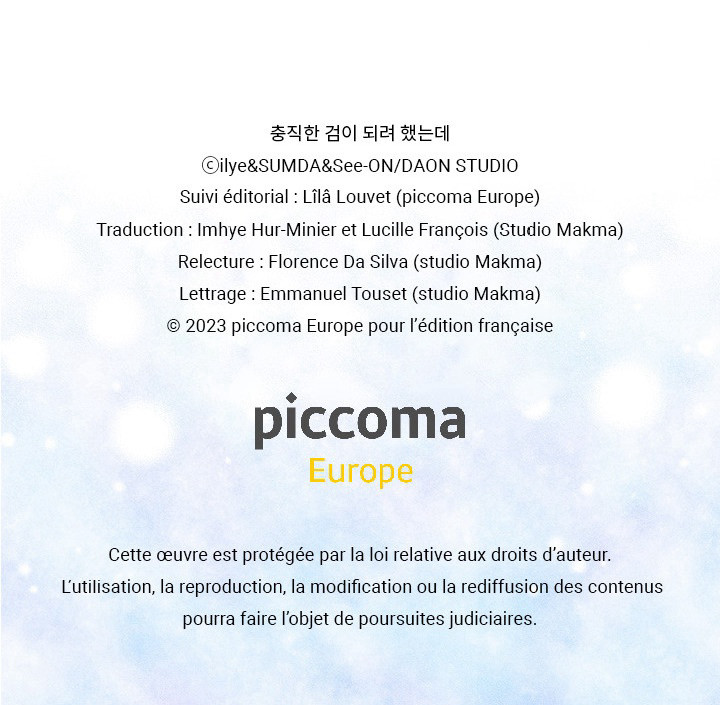 충직한 검이 되려 했는데
ⓒilye&SUMDA&See-ON/DAON STUDIO
Suivi éditorial : Lîlâ Louvet (piccoma Europe)
Traduction : Imhye Hur-Minier et Lucille François (Studio Makma)
Relecture : Florence Da Silva (studio Makma)
Lettrage : Emmanuel Touset (studio Makma)
© 2023 piccoma Europe pour l’édition française

piccoma
Europe

Cette œuvre est protégée par la loi relative aux droits d’auteur.
L’utilisation, la reproduction, la modification ou la rediffusion des contenus pourra faire l’objet de poursuites judiciaires.